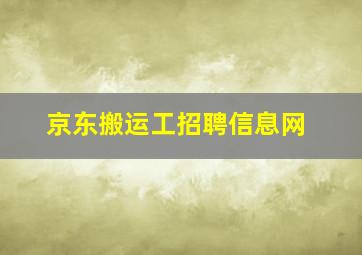 京东搬运工招聘信息网